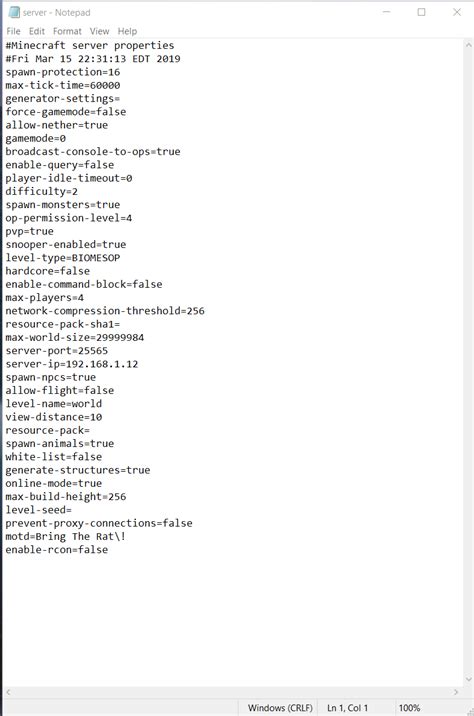 server - Notepad

File Edit Format View Help

#Minecraft server properties
#Fri Mar 15 22:31:13 EDT 2019
spawn-protection=16
max-tick-time=60000
generator-settings=
force-gamemode=false
allow-nether=true
gamemode=0
broadcast-console-to-ops=true
enable-query=false
player-idle-timeout=0
difficulty=2
spawn-monsters=true
op-permission-level=4
pvp=true
snooper-enabled=true
level-type=BIOMESOP
hardcore=false
enable-command-block=false
max-players=4
network-compression-threshold=256
resource-pack-sha1=
max-world-size=29999984
server-port=25565
server-ip=192.168.1.12
spawn-npcs=true
allow-flight=false
level-name=world
view-distance=10
resource-pack=
spawn-animals=true
white-list=false
generate-structures=true
online-mode=true
max-build-height=256
level-seed=
prevent-proxy-connections=false
motd=Bring The Rat\!
enable-rcon=false

Windows (CRLF) Ln 1, Col 1 100%